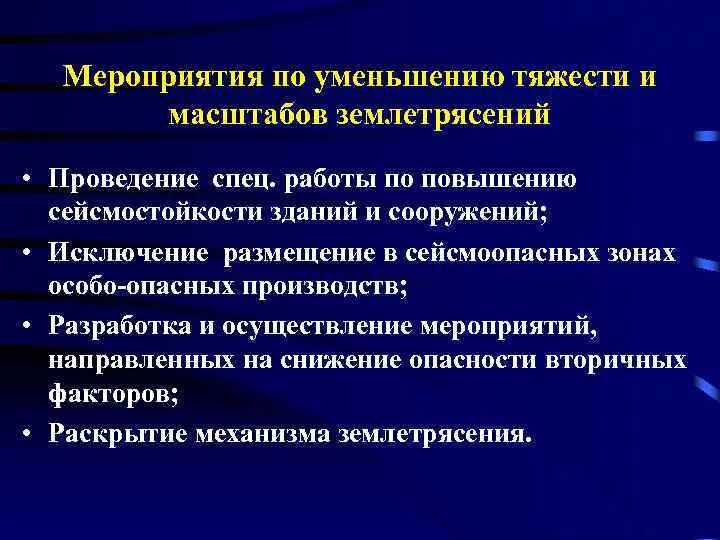 Мероприятия по уменьшению тяжести и масштабов землетрясений

• Проведение спец. работы по повышению сейсмостойкости зданий и сооружений;
• Исключение размещение в сейсмоопасных зонах особо-опасных производств;
• Разработка и осуществление мероприятий, направленных на снижение опасности вторичных факторов;
• Раскрытие механизма землетрясения.